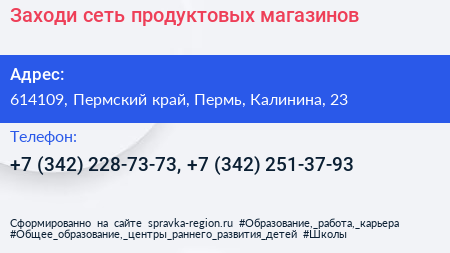 Заходи сеть продуктовых магазинов

Адрес:
614109, Пермский край, Пермь, Калинина, 23

Телефон:
+7 (342) 228-73-73, +7 (342) 251-37-93

Сформированно на сайте spravka-region.ru #Образование,_работа,_карьера #Общее_образование,_центры_раннего_развития_детей #Школы